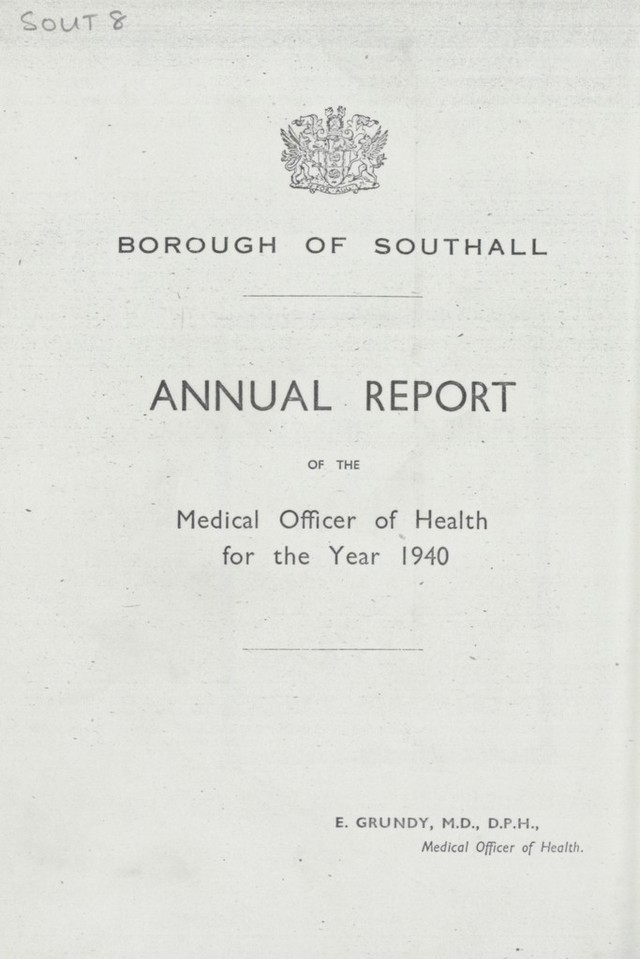 SOUT 8

BOROUGH OF SOUTHALL

ANNUAL REPORT

OF THE

Medical Officer of Health
for the Year 1940

E. GRUNDY, M.D., D.P.H.,
Medical Officer of Health.